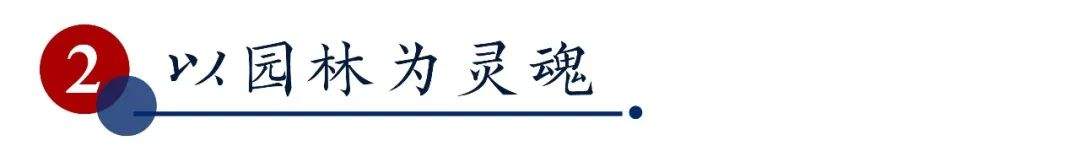 2 以园林为灵魂